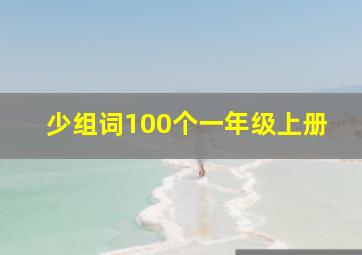 少组词100个一年级上册